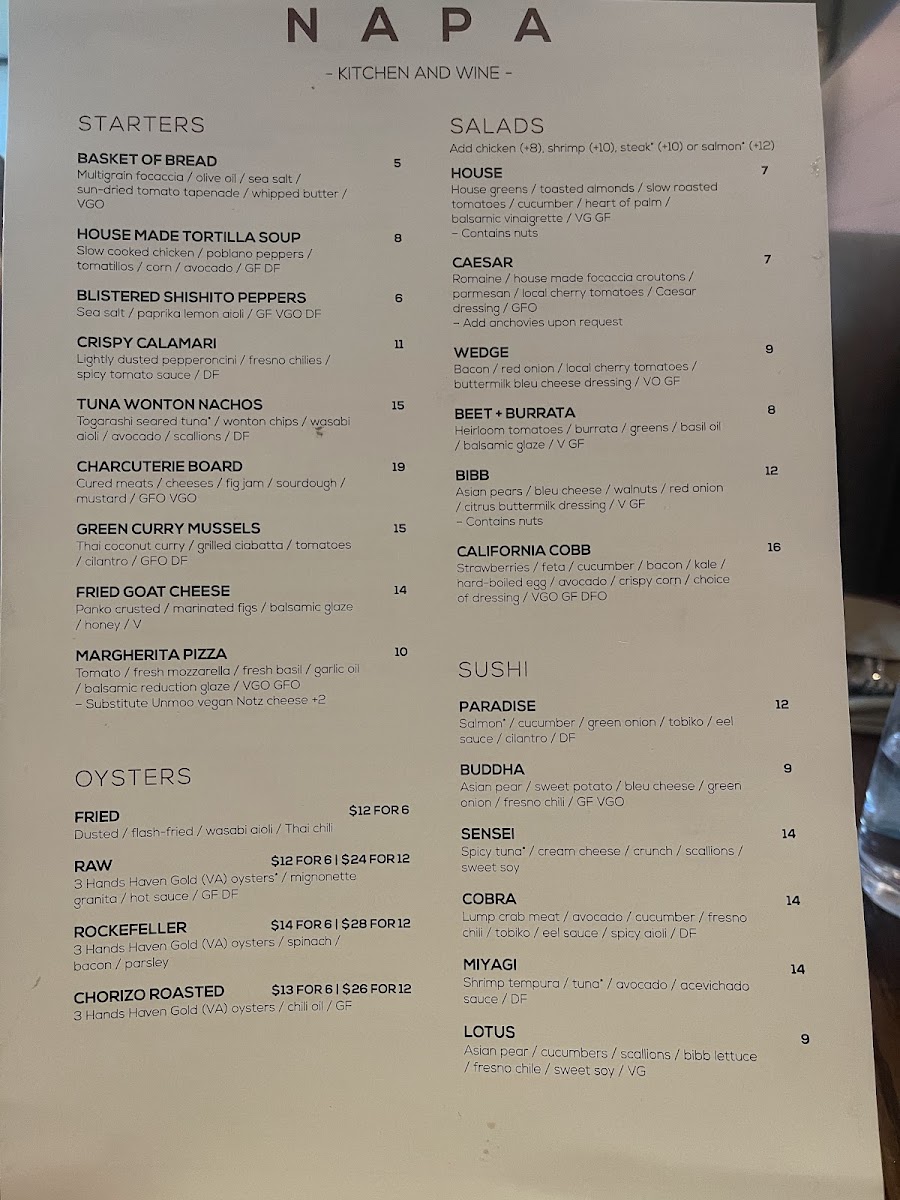 NAPA

- KITCHEN AND WINE -

STARTERS

BASKET OF BREAD 5
Multigrain focaccia / olive oil / sea salt / sun-dried tomato tapenade / whipped butter / VGO

HOUSE MADE TORTILLA SOUP 8
Slow cooked chicken / poblano peppers / tomatillos / corn / avocado / GF DF

BLISTERED SHISHITO PEPPERS 6
Sea salt / paprika lemon aioli / GF VGO DF

CRISPY CALAMARI 11
Lightly dusted pepperoncini / fresno chilies / spicy tomato sauce / DF

TUNA WONTON NACHOS 15
Togarashi seared tuna* / wonton chips / wasabi aioli / avocado / scallions / DF

CHARCUTERIE BOARD 19
Cured meats / cheeses / fig jam / sourdough / mustard / GFO VGO

GREEN CURRY MUSSELS 15
Thai coconut curry / grilled ciabatta / tomatoes / cilantro / GFO DF

FRIED GOAT CHEESE 14
Panko crusted / marinated figs / balsamic glaze / honey / V

MARGHERITA PIZZA 10
Tomato / fresh mozzarella / fresh basil / garlic oil / balsamic reduction glaze / VGO GFO
- Substitute Unmoo vegan Notz cheese +2

OYSTERS

FRIED $12 FOR 6
Dusted / flash-fried / wasabi aioli / Thai chili

RAW $12 FOR 6 | $24 FOR 12
3 Hands Haven Gold (VA) oysters* / mignonette granita / hot sauce / GF DF

ROCKEFELLER $14 FOR 6 | $28 FOR 12
3 Hands Haven Gold (VA) oysters / spinach / bacon / parsley

CHORIZO ROASTED $13 FOR 6 | $26 FOR 12
3 Hands Haven Gold (VA) oysters / chili oil / GF

SALADS
Add chicken (+8), shrimp (+10), steak* (+10) or salmon* (+12)

HOUSE 7
House greens / toasted almonds / slow roasted tomatoes / cucumber / heart of palm / balsamic vinaigrette / VG GF
- Contains nuts

CAESAR 7
Romaine / house made focaccia croutons / parmesan / local cherry tomatoes / Caesar dressing / GFO
- Add anchovies upon request

WEDGE 9
Bacon / red onion / local cherry tomatoes / buttermilk bleu cheese dressing / VO GF

BEET + BURRATA 8
Heirloom tomatoes / burrata / greens / basil oil / balsamic glaze / V GF

BIBB 12
Asian pears / bleu cheese / walnuts / red onion / citrus buttermilk dressing / V GF
- Contains nuts

CALIFORNIA COBB 16
Strawberries / feta / cucumber / bacon / kale / hard-boiled egg / avocado / crispy corn / choice of dressing / VGO GF DFO

SUSHI

PARADISE 12
Salmon* / cucumber / green onion / tobiko / eel sauce / cilantro / DF

BUDDHA 9
Asian pear / sweet potato / bleu cheese / green onion / fresno chili / GF VGO

SENSEI 14
Spicy tuna* / cream cheese / crunch / scallions / sweet soy

COBRA 14
Lump crab meat / avocado / cucumber / fresno chili / tobiko / eel sauce / spicy aioli / DF

MIYAGI 14
Shrimp tempura / tuna* / avocado / acevichado sauce / DF

LOTUS 9
Asian pear / cucumbers / scallions / bibb lettuce / fresno chile / sweet soy / VG